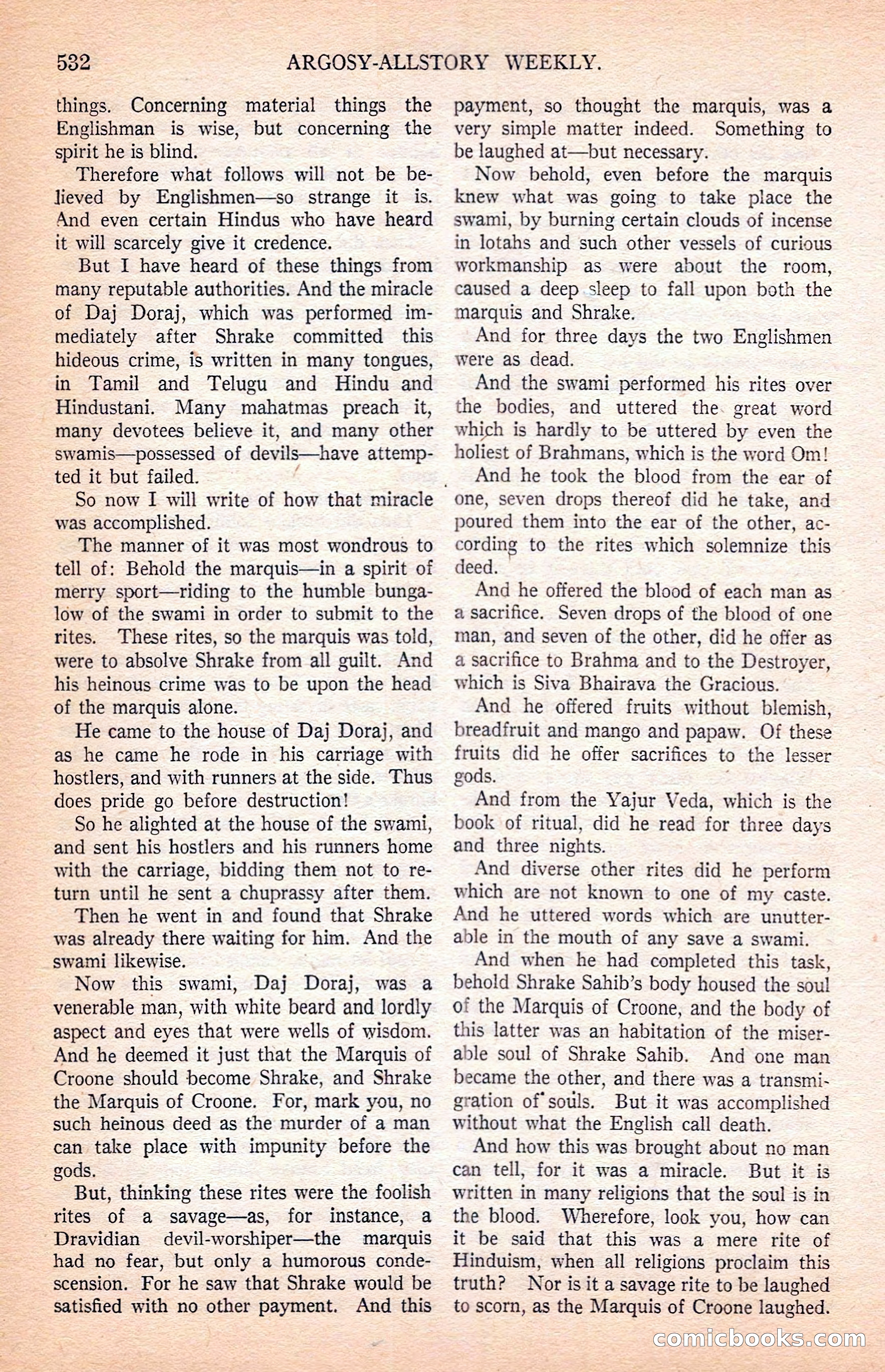 532 ARGOSY-ALLSTORY WEEKLY.

things. Concerning material things the Englishman is wise, but concerning the spirit he is blind.

Therefore what follows will not be believed by Englishmen—so strange it is. And even certain Hindus who have heard it will scarcely give it credence.

But I have heard of these things from many reputable authorities. And the miracle of Daj Doraj, which was performed immediately after Shrake committed this hideous crime, is written in many tongues, in Tamil and Telugu and Hindu and Hindustani. Many mahatmas preach it, many devotees believe it, and many other swamis—possessed of devils—have attempted it but failed.

So now I will write of how that miracle was accomplished.

The manner of it was most wondrous to tell of: Behold the marquis—in a spirit of merry sport—riding to the humble bungalow of the swami in order to submit to the rites. These rites, so the marquis was told, were to absolve Shrake from all guilt. And his heinous crime was to be upon the head of the marquis alone.

He came to the house of Daj Doraj, and as he came he rode in his carriage with hostlers, and with runners at the side. Thus does pride go before destruction!

So he alighted at the house of the swami, and sent his hostlers and his runners home with the carriage, bidding them not to return until he sent a chuprassy after them.

Then he went in and found that Shrake was already there waiting for him. And the swami likewise.

Now this swami, Daj Doraj, was a venerable man, with white beard and lordly aspect and eyes that were wells of wisdom. And he deemed it just that the Marquis of Croone should become Shrake, and Shrake the Marquis of Croone. For, mark you, no such heinous deed as the murder of a man can take place with impunity before the gods.

But, thinking these rites were the foolish rites of a savage—as, for instance, a Dravidian devil-worshiper—the marquis had no fear, but only a humorous condescension. For he saw that Shrake would be satisfied with no other payment. And this payment, so thought the marquis, was a very simple matter indeed. Something to be laughed at—but necessary.

Now behold, even before the marquis knew what was going to take place the swami, by burning certain clouds of incense in lotahs and such other vessels of curious workmanship as were about the room, caused a deep sleep to fall upon both the marquis and Shrake.

And for three days the two Englishmen were as dead.

And the swami performed his rites over the bodies, and uttered the great word which is hardly to be uttered by even the holiest of Brahmans, which is the word Om!

And he took the blood from the ear of one, seven drops thereof did he take, and poured them into the ear of the other, according to the rites which solemnize this deed.

And he offered the blood of each man as a sacrifice. Seven drops of the blood of one man, and seven of the other, did he offer as a sacrifice to Brahma and to the Destroyer, which is Siva Bhairava the Gracious.

And he offered fruits without blemish, breadfruit and mango and papaw. Of these fruits did he offer sacrifices to the lesser gods.

And from the Yajur Veda, which is the book of ritual, did he read for three days and three nights.

And diverse other rites did he perform which are not known to one of my caste. And he uttered words which are unutterable in the mouth of any save a swami.

And when he had completed this task, behold Shrake Sahib's body housed the soul of the Marquis of Croone, and the body of this latter was an habitation of the miserable soul of Shrake Sahib. And one man became the other, and there was a transmigration of souls. But it was accomplished without what the English call death.

And how this was brought about no man can tell, for it was a miracle. But it is written in many religions that the soul is in the blood. Wherefore, look you, how can it be said that this was a mere rite of Hinduism, when all religions proclaim this truth? Nor is it a savage rite to be laughed to scorn, as the Marquis of Croone laughed.

comicbooks.com